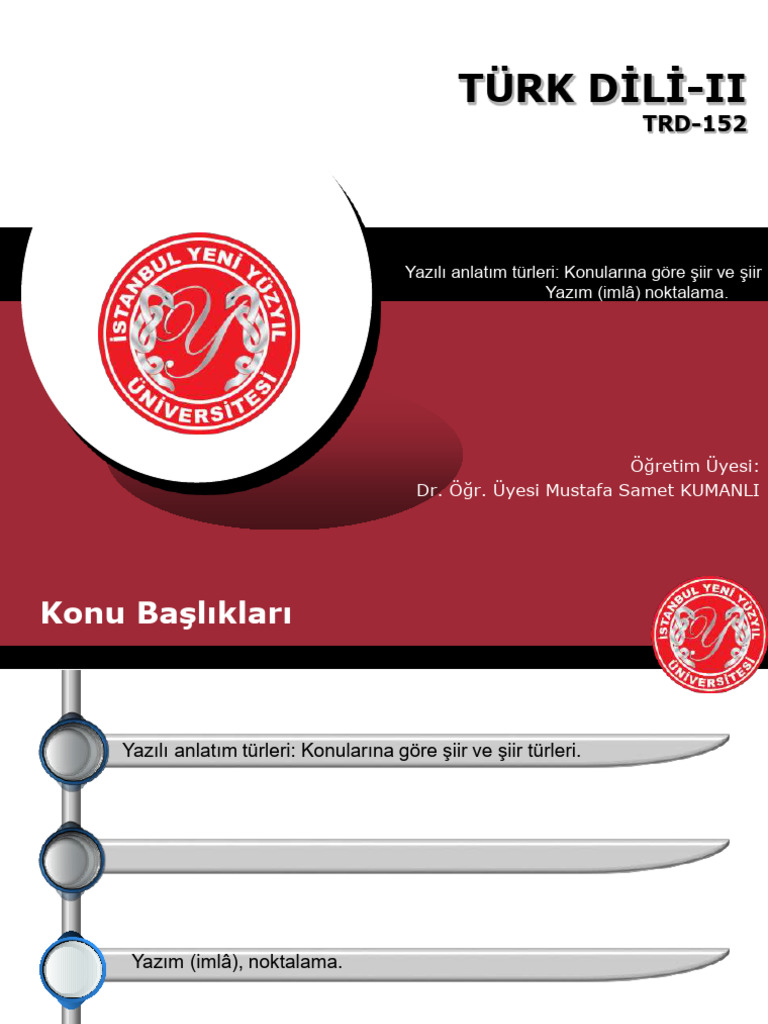 TÜRK DİLİ-II
TRD-152

İSTANBUL YENİ YÜZYIL ÜNİVERSİTESİ

Yazılı anlatım türleri: Konularına göre şiir ve şiir
Yazım (imlâ) noktalama.

Öğretim Üyesi:
Dr. Öğr. Üyesi Mustafa Samet KUMANLI

Konu Başlıkları

İSTANBUL YENİ YÜZYIL ÜNİVERSİTESİ

Yazılı anlatım türleri: Konularına göre şiir ve şiir türleri.

Yazım (imlâ), noktalama.